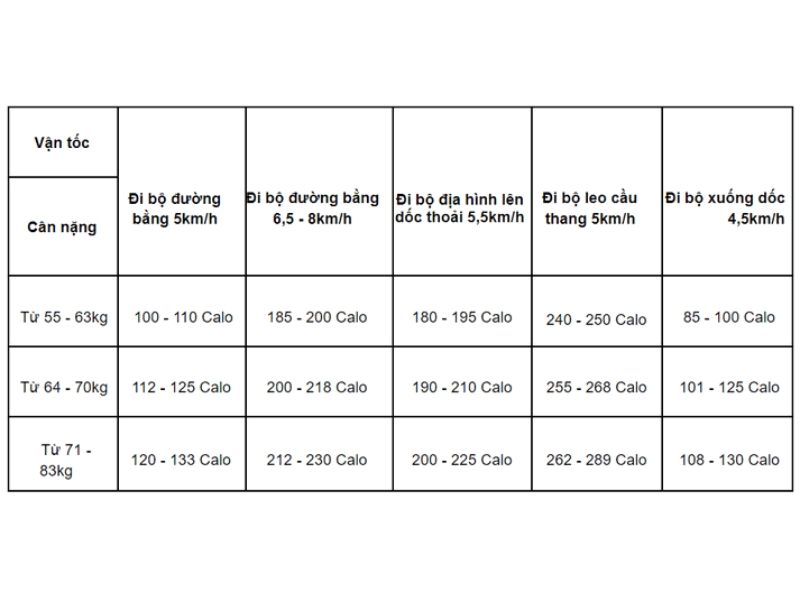 | Vận tốc / Cân nặng | Đi bộ đường bằng 5km/h | Đi bộ đường bằng 6,5 - 8km/h | Đi bộ địa hình lên dốc thoải 5,5km/h | Đi bộ leo cầu thang 5km/h | Đi bộ xuống dốc 4,5km/h |
|---|---|---|---|---|---|
| Từ 55 - 63kg | 100 - 110 Calo | 185 - 200 Calo | 180 - 195 Calo | 240 - 250 Calo | 85 - 100 Calo |
| Từ 64 - 70kg | 112 - 125 Calo | 200 - 218 Calo | 190 - 210 Calo | 255 - 268 Calo | 101 - 125 Calo |
| Từ 71 - 83kg | 120 - 133 Calo | 212 - 230 Calo | 200 - 225 Calo | 262 - 289 Calo | 108 - 130 Calo |